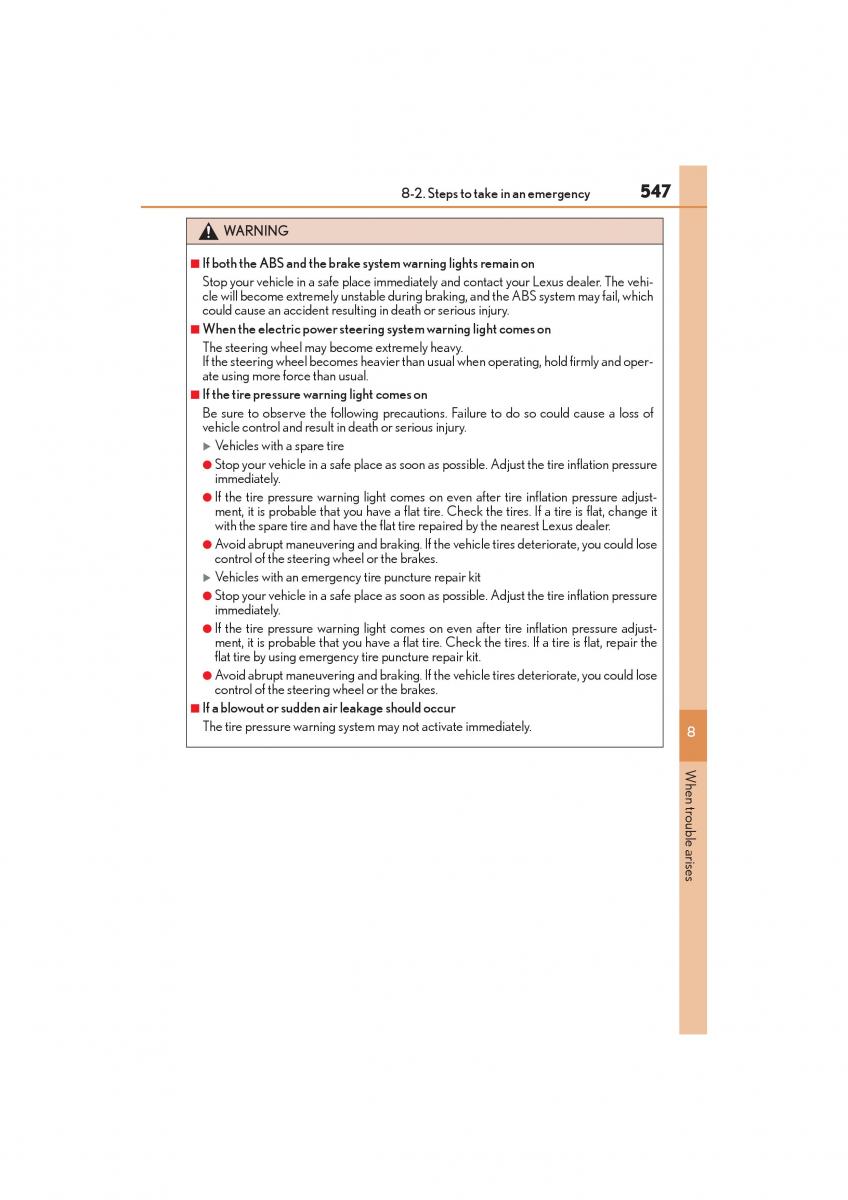 8-2. Steps to take in an emergency 547

WARNING

■ If both the ABS and the brake system warning lights remain on

Stop your vehicle in a safe place immediately and contact your Lexus dealer. The vehicle will become extremely unstable during braking, and the ABS system may fail, which could cause an accident resulting in death or serious injury.

■ When the electric power steering system warning light comes on

The steering wheel may become extremely heavy.
If the steering wheel becomes heavier than usual when operating, hold firmly and operate using more force than usual.

■ If the tire pressure warning light comes on

Be sure to observe the following precautions. Failure to do so could cause a loss of vehicle control and result in death or serious injury.

▶ Vehicles with a spare tire

● Stop your vehicle in a safe place as soon as possible. Adjust the tire inflation pressure immediately.

● If the tire pressure warning light comes on even after tire inflation pressure adjustment, it is probable that you have a flat tire. Check the tires. If a tire is flat, change it with the spare tire and have the flat tire repaired by the nearest Lexus dealer.

● Avoid abrupt maneuvering and braking. If the vehicle tires deteriorate, you could lose control of the steering wheel or the brakes.

▶ Vehicles with an emergency tire puncture repair kit

● Stop your vehicle in a safe place as soon as possible. Adjust the tire inflation pressure immediately.

● If the tire pressure warning light comes on even after tire inflation pressure adjustment, it is probable that you have a flat tire. Check the tires. If a tire is flat, repair the flat tire by using emergency tire puncture repair kit.

● Avoid abrupt maneuvering and braking. If the vehicle tires deteriorate, you could lose control of the steering wheel or the brakes.

■ If a blowout or sudden air leakage should occur

The tire pressure warning system may not activate immediately.

8

When trouble arises